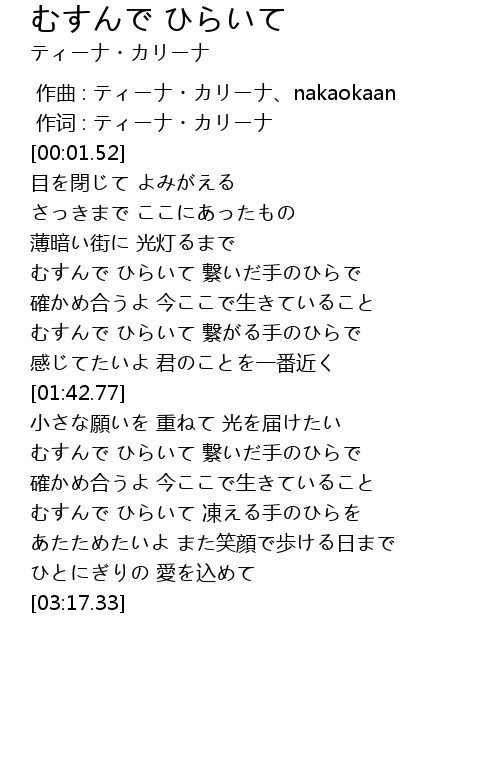 むすんで ひらいて
ティーナ・カリーナ

作曲 : ティーナ・カリーナ、nakaokaan
作词 : ティーナ・カリーナ
[00:01.52]
目を閉じて よみがえる
さっきまで ここにあったもの
薄暗い街に 光灯るまで
むすんで ひらいて 繋いだ手のひらで
確かめ合うよ 今ここで生きていること
むすんで ひらいて 繋がる手のひらで
感じてたいよ 君のことを一番近く
[01:42.77]
小さな願いを 重ねて 光を届けたい
むすんで ひらいて 繋いだ手のひらで
確かめ合うよ 今ここで生きていること
むすんで ひらいて 凍える手のひらを
あたためたいよ また笑顔で歩ける日まで
ひとにぎりの 愛を込めて
[03:17.33]